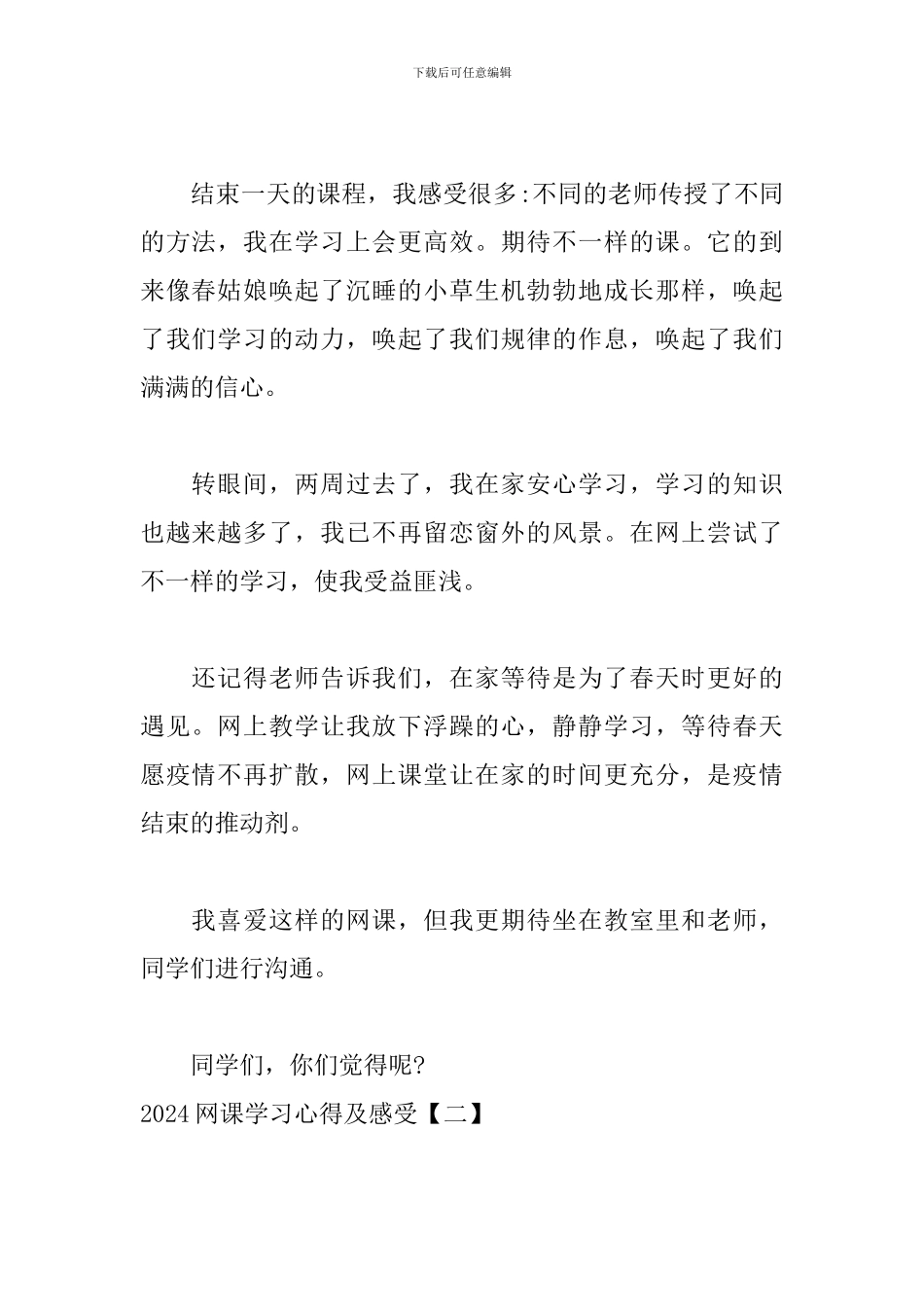 下载后可任意编辑

结束一天的课程，我感受很多:不同的老师传授了不同的方法，我在学习上会更高效。期待不一样的课。它的到来像春姑娘唤起了沉睡的小草生机勃勃地成长那样，唤起了我们学习的动力，唤起了我们规律的作息，唤起了我们满满的信心。

转眼间，两周过去了，我在家安心学习，学习的知识也越来越多了，我已不再留恋窗外的风景。在网上尝试了不一样的学习，使我受益匪浅。

还记得老师告诉我们，在家等待是为了春天时更好的遇见。网上教学让我放下浮躁的心，静静学习，等待春天愿疫情不再扩散，网上课堂让在家的时间更充分，是疫情结束的推动剂。

我喜爱这样的网课，但我更期待坐在教室里和老师，同学们进行沟通。

同学们，你们觉得呢?
2024 网课学习心得及感受【二】